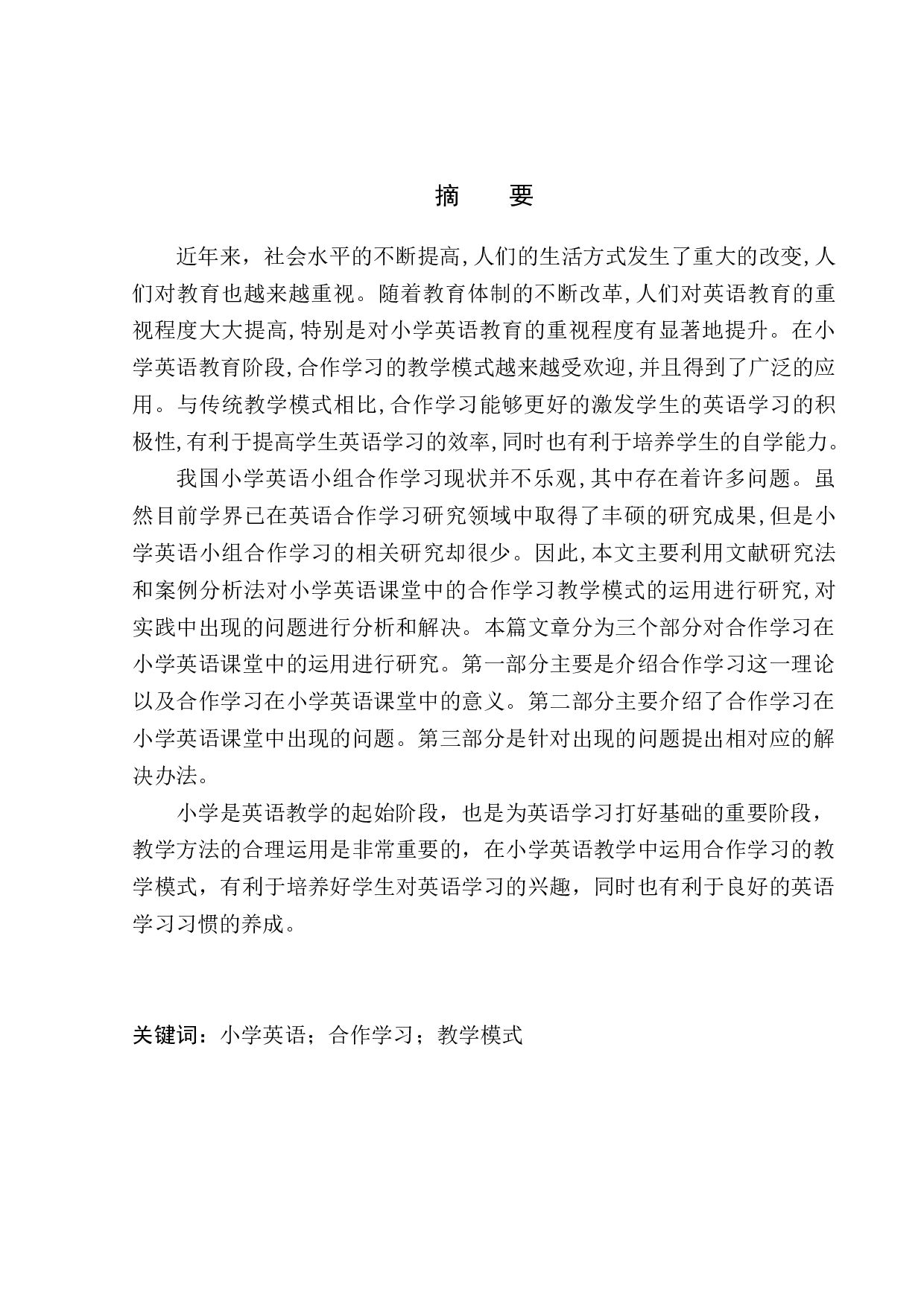 摘　要

近年来，社会水平的不断提高,人们的生活方式发生了重大的改变,人们对教育也越来越重视。随着教育体制的不断改革,人们对英语教育的重视程度大大提高,特别是对小学英语教育的重视程度有显著地提升。在小学英语教育阶段,合作学习的教学模式越来越受欢迎,并且得到了广泛的应用。与传统教学模式相比,合作学习能够更好的激发学生的英语学习的积极性,有利于提高学生英语学习的效率,同时也有利于培养学生的自学能力。

我国小学英语小组合作学习现状并不乐观,其中存在着许多问题。虽然目前学界已在英语合作学习研究领域中取得了丰硕的研究成果,但是小学英语小组合作学习的相关研究却很少。因此,本文主要利用文献研究法和案例分析法对小学英语课堂中的合作学习教学模式的运用进行研究,对实践中出现的问题进行分析和解决。本篇文章分为三个部分对合作学习在小学英语课堂中的运用进行研究。第一部分主要是介绍合作学习这一理论以及合作学习在小学英语课堂中的意义。第二部分主要介绍了合作学习在小学英语课堂中出现的问题。第三部分是针对出现的问题提出相对应的解决办法。

小学是英语教学的起始阶段，也是为英语学习打好基础的重要阶段，教学方法的合理运用是非常重要的，在小学英语教学中运用合作学习的教学模式，有利于培养好学生对英语学习的兴趣，同时也有利于良好的英语学习习惯的养成。

关键词：小学英语；合作学习；教学模式